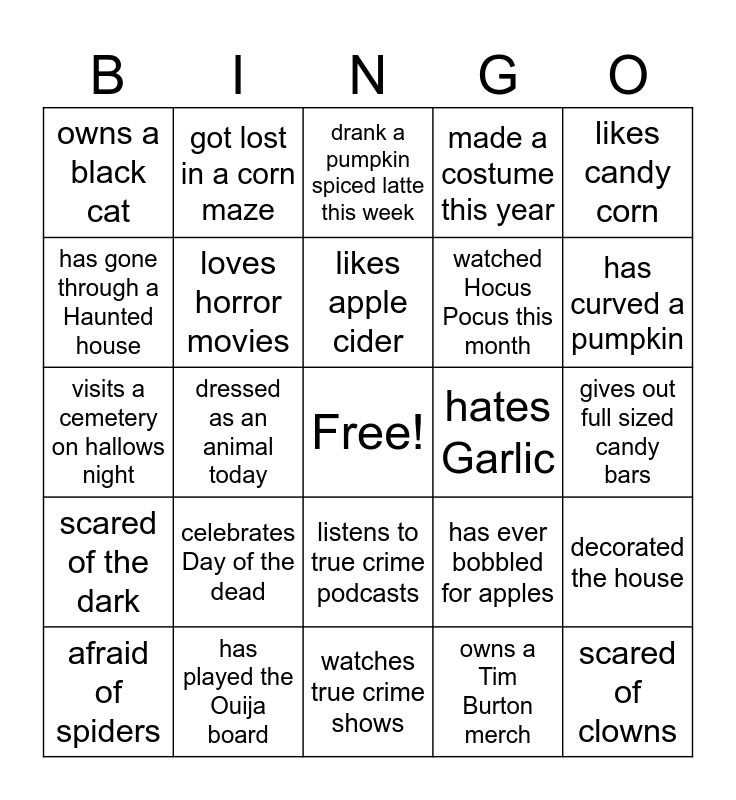 | B | I | N | G | O |
|---|---|---|---|---|
| owns a black cat | got lost in a corn maze | drank a pumpkin spiced latte this week | made a costume this year | likes candy corn |
| has gone through a Haunted house | loves horror movies | likes apple cider | watched Hocus Pocus this month | has curved a pumpkin |
| visits a cemetery on hallows night | dressed as an animal today | Free! | hates Garlic | gives out full sized candy bars |
| scared of the dark | celebrates Day of the dead | listens to true crime podcasts | has ever bobbled for apples | decorated the house |
| afraid of spiders | has played the Ouija board | watches true crime shows | owns a Tim Burton merch | scared of clowns |